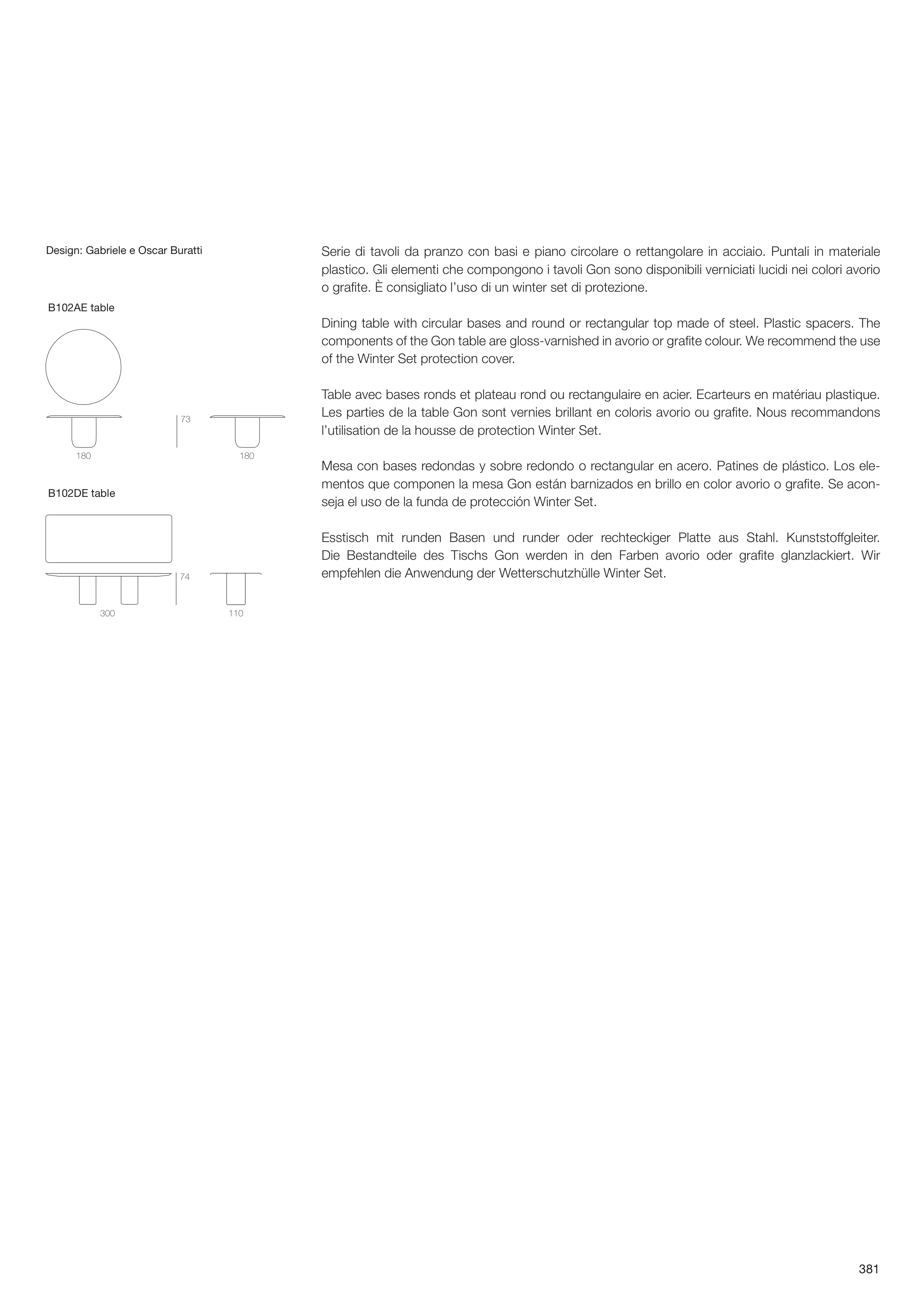 Design: Gabriele e Oscar Buratti

B102AE table

73

180

180

B102DE table

74

300

110

Serie di tavoli da pranzo con basi e piano circolare o rettangolare in acciaio. Puntali in materiale plastico. Gli elementi che compongono i tavoli Gon sono disponibili verniciati lucidi nei colori avorio o grafite. È consigliato l'uso di un winter set di protezione.

Dining table with circular bases and round or rectangular top made of steel. Plastic spacers. The components of the Gon table are gloss-varnished in avorio or grafite colour. We recommend the use of the Winter Set protection cover.

Table avec bases ronds et plateau rond ou rectangulaire en acier. Ecarteurs en matériau plastique. Les parties de la table Gon sont vernies brillant en coloris avorio ou grafite. Nous recommandons l'utilisation de la housse de protection Winter Set.

Mesa con bases redondas y sobre redondo o rectangular en acero. Patines de plástico. Los elementos que componen la mesa Gon están barnizados en brillo en color avorio o grafite. Se aconseja el uso de la funda de protección Winter Set.

Esstisch mit runden Basen und runder oder rechteckiger Platte aus Stahl. Kunststoffgleiter. Die Bestandteile des Tischs Gon werden in den Farben avorio oder grafite glanzlackiert. Wir empfehlen die Anwendung der Wetterschutzhülle Winter Set.

381